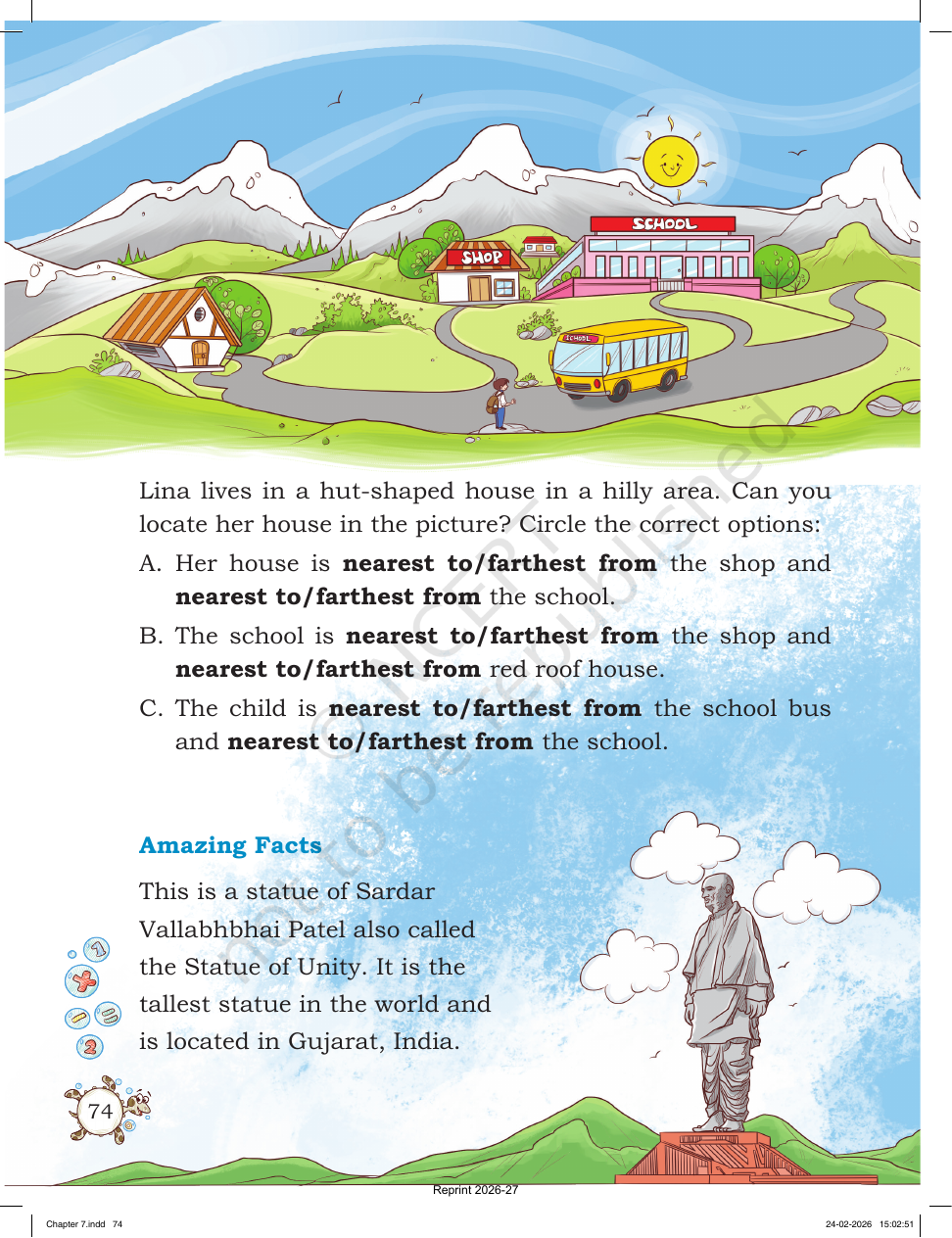 SCHOOL

SHOP

SCHOOL

Lina lives in a hut-shaped house in a hilly area. Can you locate her house in the picture? Circle the correct options:

A. Her house is nearest to/farthest from the shop and nearest to/farthest from the school.

B. The school is nearest to/farthest from the shop and nearest to/farthest from red roof house.

C. The child is nearest to/farthest from the school bus and nearest to/farthest from the school.

Amazing Facts

This is a statue of Sardar Vallabhbhai Patel also called the Statue of Unity. It is the tallest statue in the world and is located in Gujarat, India.

74

Reprint 2026-27

Chapter 7.indd 74

24-02-2026 15:02:51

© NCERT not to be republished